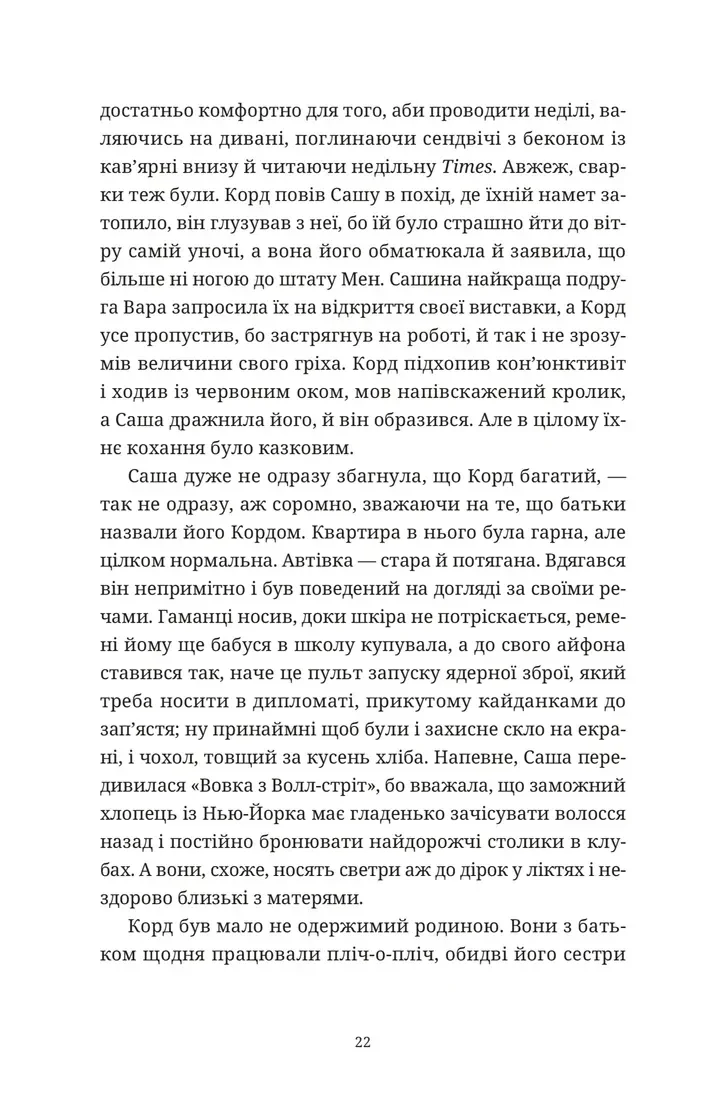 достатньо комфортно для того, аби проводити неділі, валяючись на дивані, поглинаючи сендвічі з беконом із кав'ярні внизу й читаючи недільну Times. Авжеж, сварки теж були. Корд повів Сашу в похід, де їхній намет затопило, він глузував з неї, бо їй було страшно йти до вітру самій уночі, а вона його обматюкала й заявила, що більше ні ногою до штату Мен. Сашина найкраща подруга Вара запросила їх на відкриття своєї виставки, а Корд усе пропустив, бо застрягнув на роботі, й так і не зрозумів величини свого гріха. Корд підхопив кон'юнктивіт і ходив із червоним оком, мов напівскажений кролик, а Саша дражнила його, й він образився. Але в цілому їхнє кохання було казковим.

Саша дуже не одразу збагнула, що Корд багатий, — так не одразу, аж соромно, зважаючи на те, що батьки назвали його Кордом. Квартира в нього була гарна, але цілком нормальна. Автівка — стара й потягана. Вдягався він непримітно і був поведений на догляді за своїми речами. Гаманці носив, доки шкіра не потріскається, ремені йому ще бабуся в школу купувала, а до свого айфона ставився так, наче це пульт запуску ядерної зброї, який треба носити в дипломаті, прикутому кайданками до зап'ястя; ну принаймні щоб були і захисне скло на екрані, і чохол, товщий за кусень хліба. Напевне, Саша передивилася «Вовка з Волл-стріт», бо вважала, що заможний хлопець із Нью-Йорка має гладенько зачісувати волосся назад і постійно бронювати найдорожчі столики в клубах. А вони, схоже, носять светри аж до дірок у ліктях і нездорово близькі з матерями.

Корд був мало не одержимий родиною. Вони з батьком щодня працювали пліч-о-пліч, обидві його сестри

22